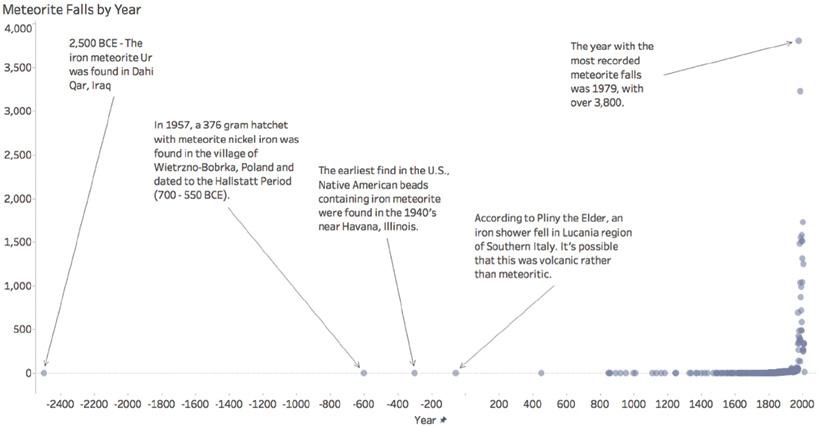 Meteorite Falls by Year

4,000
3,500
3,000
2,500
2,000
1,500
1,000
500
0

2,500 BCE - The iron meteorite Ur was found in Dahi Qar, Iraq

In 1957, a 376 gram hatchet with meteorite nickel iron was found in the village of Wietrzno-Bobrka, Poland and dated to the Hallstatt Period (700 - 550 BCE).

The earliest find in the U.S., Native American beads containing iron meteorite were found in the 1940's near Havana, Illinois.

According to Pliny the Elder, an iron shower fell in Lucania region of Southern Italy. It's possible that this was volcanic rather than meteoritic.

The year with the most recorded meteorite falls was 1979, with over 3,800.

-2400 -2200 -2000 -1800 -1600 -1400 -1200 -1000 -800 -600 -400 -200 200 400 600 800 1000 1200 1400 1600 1800 2000

Year